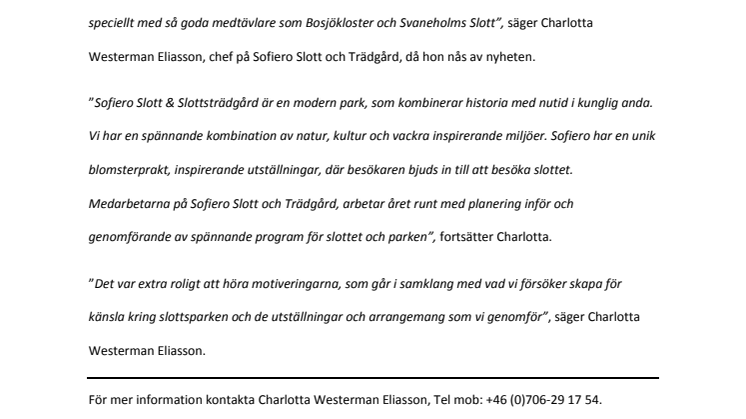 speciellt med så goda medtävlare som Bosjökloster och Svaneholms Slott", säger Charlotta Westerman Eliasson, chef på Sofiero Slott och Trädgård, då hon nås av nyheten.

"Sofiero Slott & Slottsträdgård är en modern park, som kombinerar historia med nutid i kunglig anda. Vi har en spännande kombination av natur, kultur och vackra inspirerande miljöer. Sofiero har en unik blomsterprakt, inspirerande utställningar, där besökaren bjuds in till att besöka slottet. Medarbetarna på Sofiero Slott och Trädgård, arbetar året runt med planering inför och genomförande av spännande program för slottet och parken", fortsätter Charlotta.

"Det var extra roligt att höra motiveringarna, som går i samklang med vad vi försöker skapa för känsla kring slottsparken och de utställningar och arrangemang som vi genomför", säger Charlotta Westerman Eliasson.

För mer information kontakta Charlotta Westerman Eliasson, Tel mob: +46 (0)706-29 17 54.